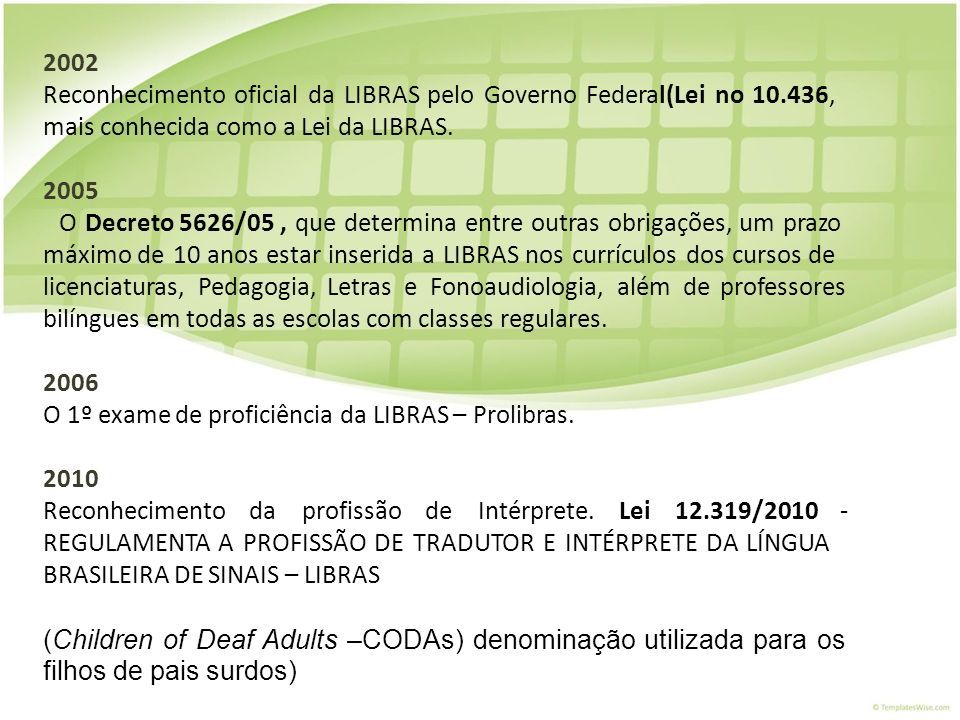 2002
Reconhecimento oficial da LIBRAS pelo Governo Federal(Lei no 10.436, mais conhecida como a Lei da LIBRAS.

2005
O Decreto 5626/05 , que determina entre outras obrigações, um prazo máximo de 10 anos estar inserida a LIBRAS nos currículos dos cursos de licenciaturas, Pedagogia, Letras e Fonoaudiologia, além de professores bilíngues em todas as escolas com classes regulares.

2006
O 1º exame de proficiência da LIBRAS – Prolibras.

2010
Reconhecimento da profissão de Intérprete. Lei 12.319/2010 - REGULAMENTA A PROFISSÃO DE TRADUTOR E INTÉRPRETE DA LÍNGUA BRASILEIRA DE SINAIS – LIBRAS

(Children of Deaf Adults –CODAs) denominação utilizada para os filhos de pais surdos)

© TemplatesWise.com